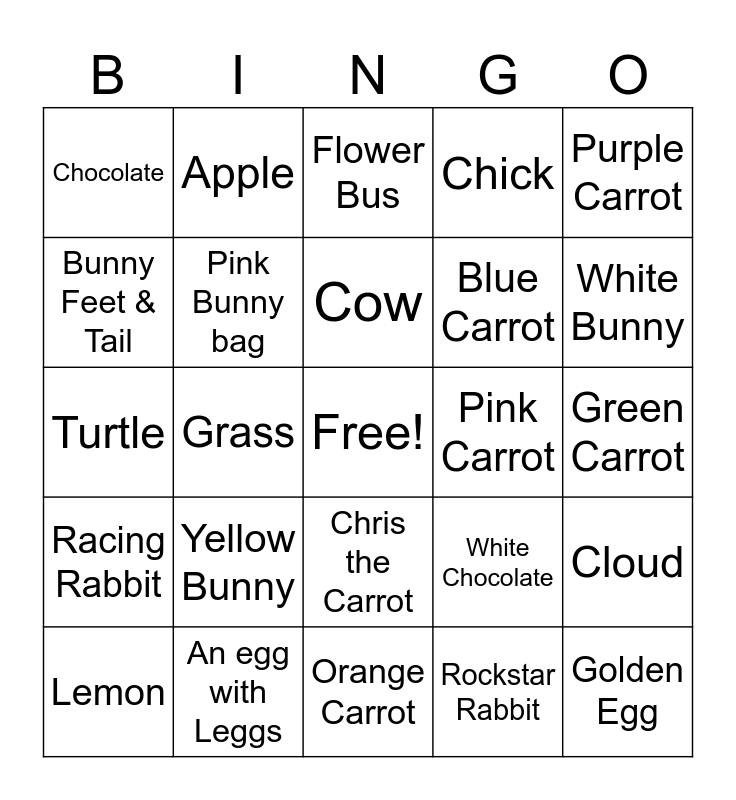 | B | I | N | G | O |
|---|---|---|---|---|
| Chocolate | Apple | Flower Bus | Chick | Purple Carrot |
| Bunny Feet & Tail | Pink Bunny bag | Cow | Blue Carrot | White Bunny |
| Turtle | Grass | Free! | Pink Carrot | Green Carrot |
| Racing Rabbit | Yellow Bunny | Chris the Carrot | White Chocolate | Cloud |
| Lemon | An egg with Leggs | Orange Carrot | Rockstar Rabbit | Golden Egg |